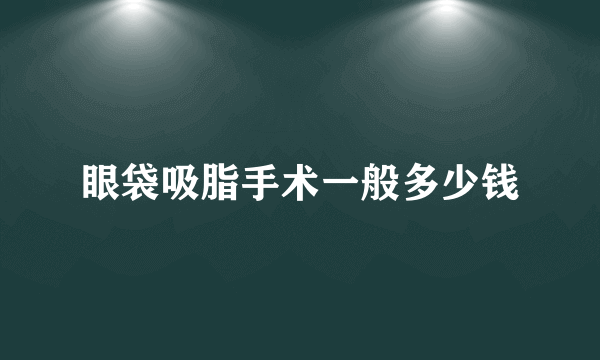 眼袋吸脂手术一般多少钱